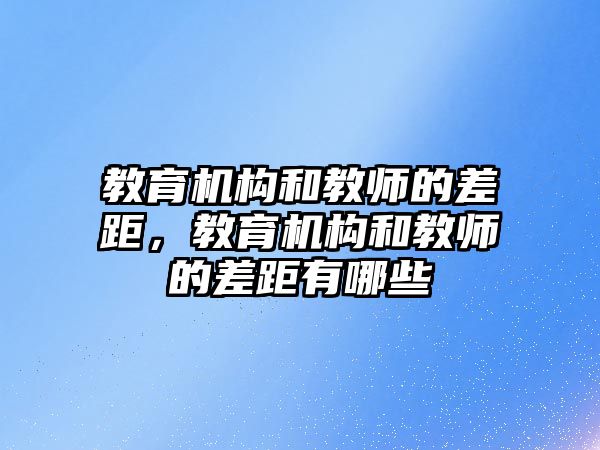 教育机构和教师的差距，教育机构和教师的差距有哪些